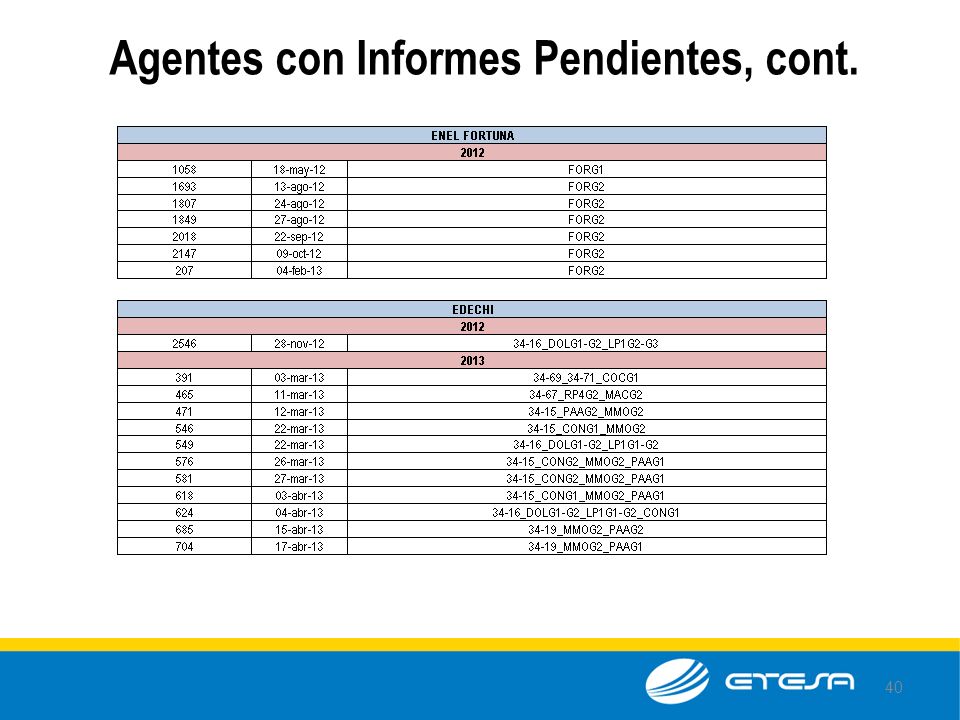 Agentes con Informes Pendientes, cont.

| ENEL FORTUNA | | |
|---|---|---|
| 2012 | | |
| 1058 | 18-may-12 | FORG1 |
| 1693 | 13-ago-12 | FORG2 |
| 1807 | 24-ago-12 | FORG2 |
| 1849 | 27-ago-12 | FORG2 |
| 2018 | 22-sep-12 | FORG2 |
| 2147 | 09-oct-12 | FORG2 |
| 207 | 04-feb-13 | FORG2 |

| EDECHI | | |
|---|---|---|
| 2012 | | |
| 2546 | 28-nov-12 | 34-16_DOLG1-G2_LP1G2-G3 |
| 2013 | | |
| 391 | 03-mar-13 | 34-69_34-71_COCG1 |
| 465 | 11-mar-13 | 34-67_RP4G2_MACG2 |
| 471 | 12-mar-13 | 34-15_PAAG2_MMOG2 |
| 546 | 22-mar-13 | 34-15_CONG1_MMOG2 |
| 549 | 22-mar-13 | 34-16_DOLG1-G2_LP1G1-G2 |
| 576 | 26-mar-13 | 34-15_CONG2_MMOG2_PAAG1 |
| 581 | 27-mar-13 | 34-15_CONG2_MMOG2_PAAG1 |
| 618 | 03-abr-13 | 34-15_CONG1_MMOG2_PAAG1 |
| 624 | 04-abr-13 | 34-16_DOLG1-G2_LP1G1-G2_CONG1 |
| 685 | 15-abr-13 | 34-19_MMOG2_PAAG2 |
| 704 | 17-abr-13 | 34-19_MMOG2_PAAG1 |

ETESA
40